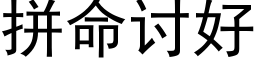 拼命讨好